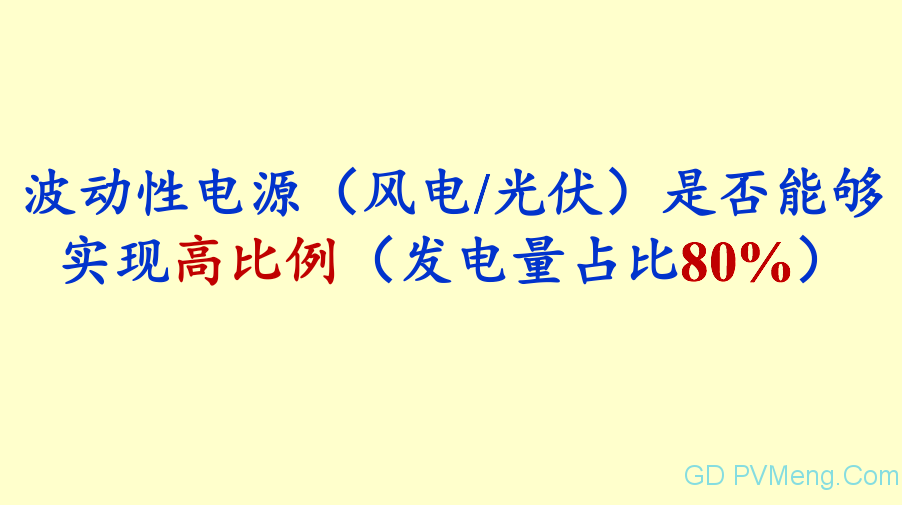 波动性电源（风电/光伏）是否能够实现高比例（发电量占比80%）

GD PVMeng.Com